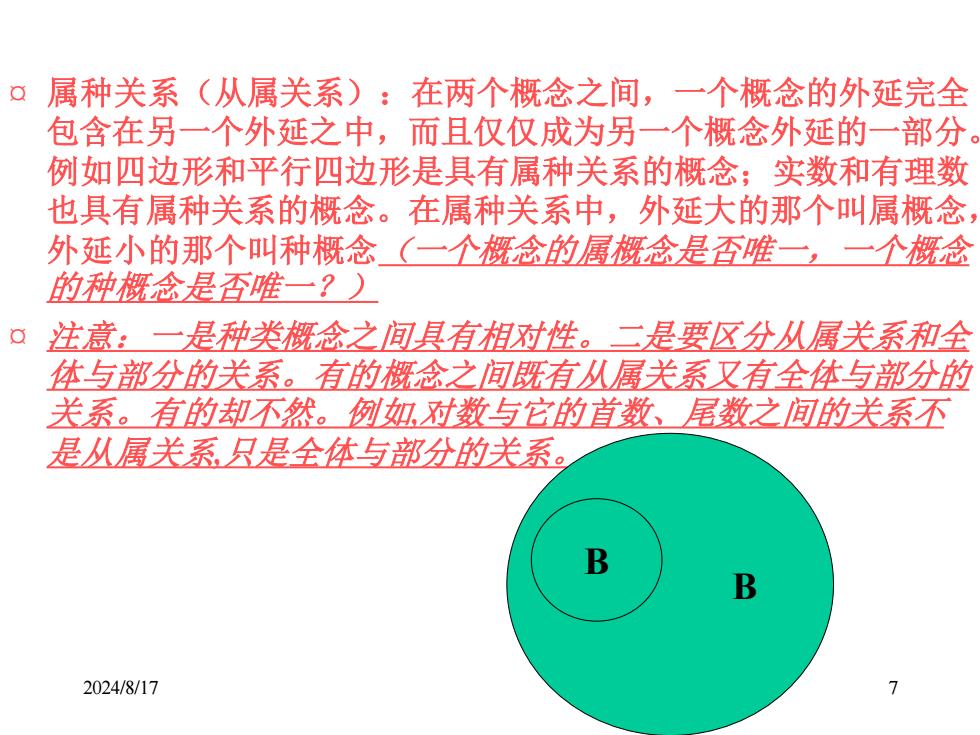 ¤ 属种关系（从属关系）：在两个概念之间，一个概念的外延完全包含在另一个外延之中，而且仅仅成为另一个概念外延的一部分。例如四边形和平行四边形是具有属种关系的概念；实数和有理数也具有属种关系的概念。在属种关系中，外延大的那个叫属概念，外延小的那个叫种概念（一个概念的属概念是否唯一，一个概念的种概念是否唯一？）

¤ 注意：一是种类概念之间具有相对性。二是要区分从属关系和全体与部分的关系。有的概念之间既有从属关系又有全体与部分的关系。有的却不然。例如,对数与它的首数、尾数之间的关系不是从属关系,只是全体与部分的关系。

B

B

2024/8/17

7